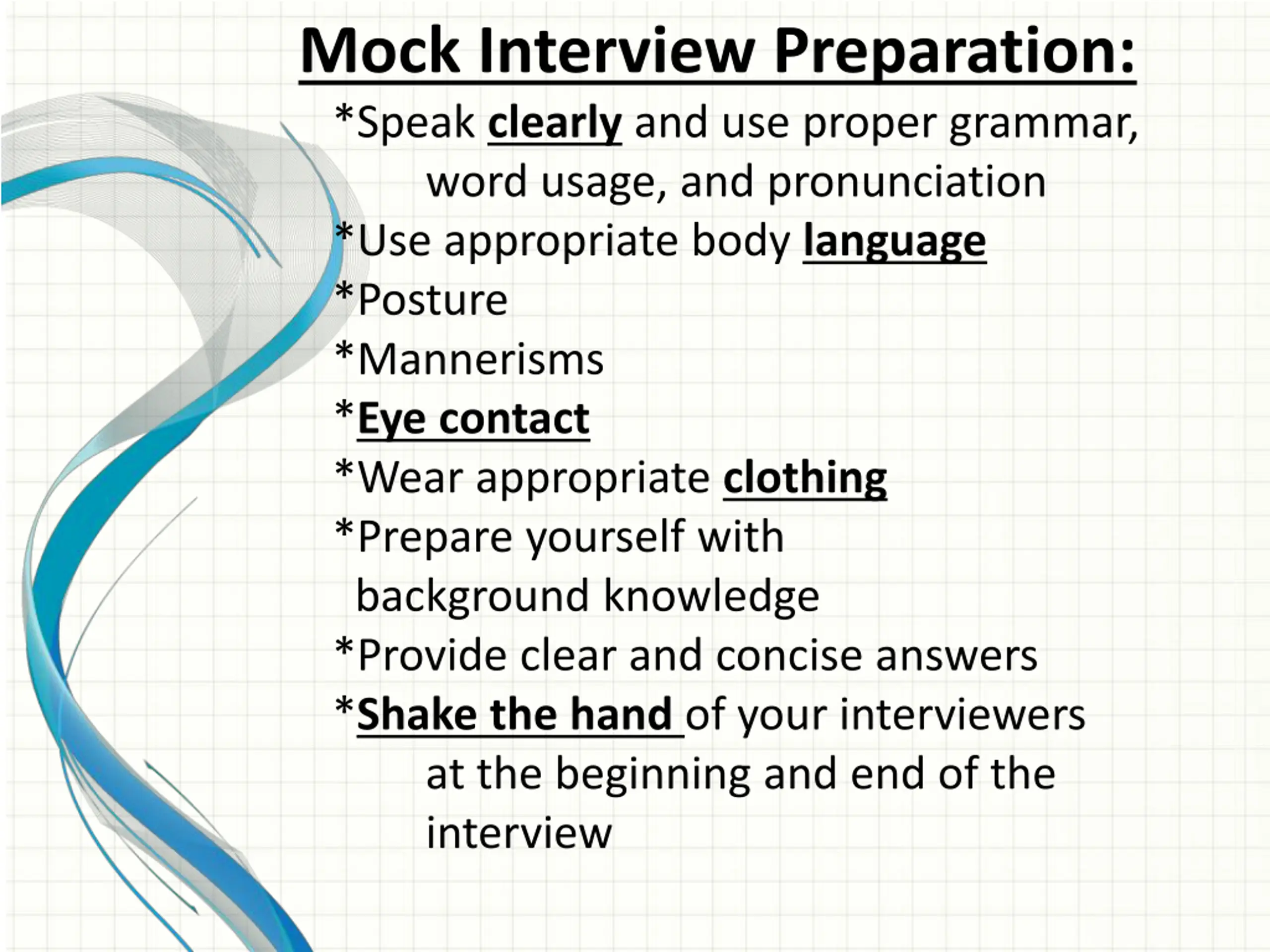 Mock Interview Preparation:

*Speak clearly and use proper grammar, word usage, and pronunciation

*Use appropriate body language

*Posture

*Mannerisms

*Eye contact

*Wear appropriate clothing

*Prepare yourself with background knowledge

*Provide clear and concise answers

*Shake the hand of your interviewers at the beginning and end of the interview